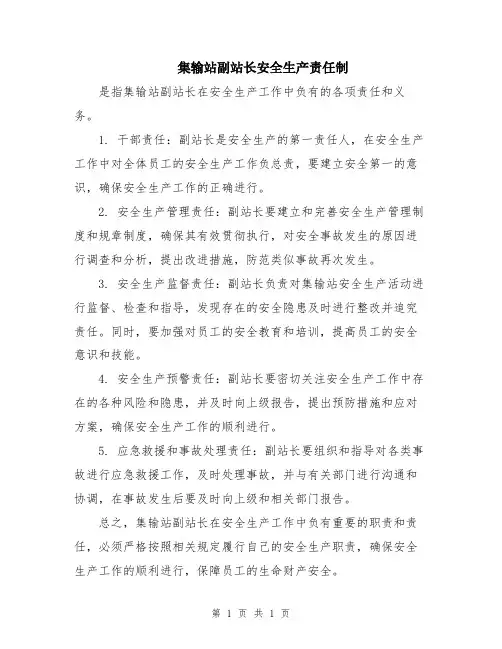 集输站副站长安全生产责任制

是指集输站副站长在安全生产工作中负有的各项责任和义务。

1. 干部责任：副站长是安全生产的第一责任人，在安全生产工作中对全体员工的安全生产工作负总责，要建立安全第一的意识，确保安全生产工作的正确进行。

2. 安全生产管理责任：副站长要建立和完善安全生产管理制度和规章制度，确保其有效贯彻执行，对安全事故发生的原因进行调查和分析，提出改进措施，防范类似事故再次发生。

3. 安全生产监督责任：副站长负责对集输站安全生产活动进行监督、检查和指导，发现存在的安全隐患及时进行整改并追究责任。同时，要加强对员工的安全教育和培训，提高员工的安全意识和技能。

4. 安全生产预警责任：副站长要密切关注安全生产工作中存在的各种风险和隐患，并及时向上级报告，提出预防措施和应对方案，确保安全生产工作的顺利进行。

5. 应急救援和事故处理责任：副站长要组织和指导对各类事故进行应急救援工作，及时处理事故，并与有关部门进行沟通和协调，在事故发生后要及时向上级和相关部门报告。

总之，集输站副站长在安全生产工作中负有重要的职责和责任，必须严格按照相关规定履行自己的安全生产职责，确保安全生产工作的顺利进行，保障员工的生命财产安全。

第 1 页 共 1 页